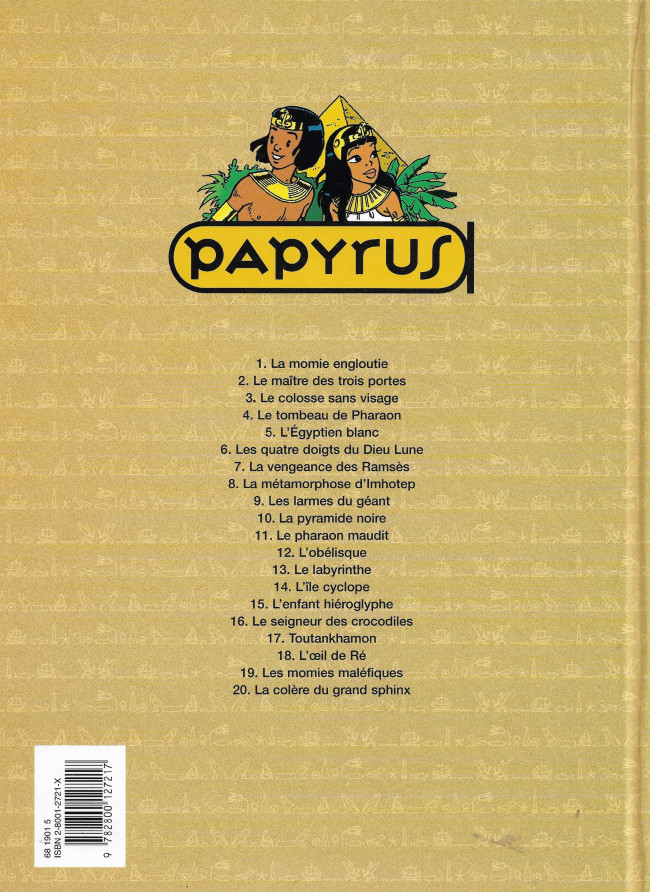 PAPYRUS

1. La momie engloutie
2. Le maître des trois portes
3. Le colosse sans visage
4. Le tombeau de Pharaon
5. L'Égyptien blanc
6. Les quatre doigts du Dieu Lune
7. La vengeance des Ramsès
8. La métamorphose d'Imhotep
9. Les larmes du géant
10. La pyramide noire
11. Le pharaon maudit
12. L'obélisque
13. Le labyrinthe
14. L'île cyclope
15. L'enfant hiéroglyphe
16. Le seigneur des crocodiles
17. Toutankhamon
18. L'œil de Ré
19. Les momies maléfiques
20. La colère du grand sphinx

68 1901 5
ISBN 2-8001-2721-X
9 782800 127217